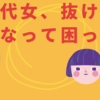 代女、抜け
なって困っ